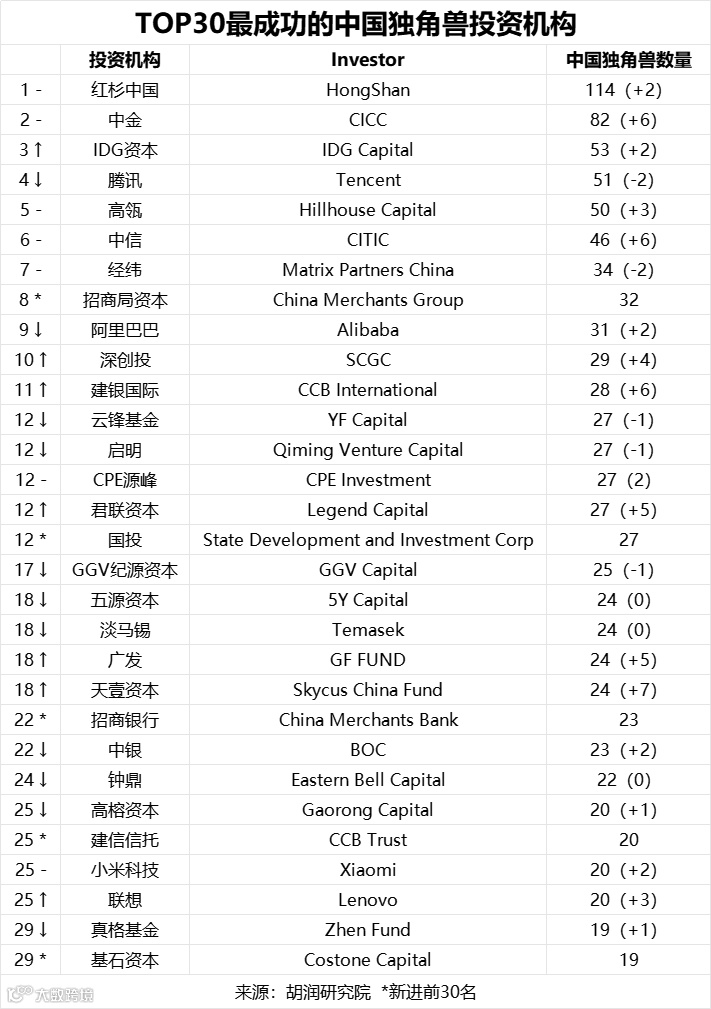 TOP30最成功的中国独角兽投资机构

| | 投资机构 | Investor | 中国独角兽数量 |
|---|---|---|---|
| 1 - | 红杉中国 | HongShan | 114（+2） |
| 2 - | 中金 | CICC | 82（+6） |
| 3 ↑ | IDG资本 | IDG Capital | 53（+2） |
| 4 ↓ | 腾讯 | Tencent | 51（-2） |
| 5 - | 高瓴 | Hillhouse Capital | 50（+3） |
| 6 - | 中信 | CITIC | 46（+6） |
| 7 - | 经纬 | Matrix Partners China | 34（-2） |
| 8 * | 招商局资本 | China Merchants Group | 32 |
| 9 ↓ | 阿里巴巴 | Alibaba | 31（+2） |
| 10 ↑ | 深创投 | SCGC | 29（+4） |
| 11 ↑ | 建银国际 | CCB International | 28（+6） |
| 12 ↓ | 云锋基金 | YF Capital | 27（-1） |
| 12 ↓ | 启明 | Qiming Venture Capital | 27（-1） |
| 12 - | CPE源峰 | CPE Investment | 27（2） |
| 12 ↑ | 君联资本 | Legend Capital | 27（+5） |
| 12 * | 国投 | State Development and Investment Corp | 27 |
| 17 ↓ | GGV纪源资本 | GGV Capital | 25（-1） |
| 18 ↓ | 五源资本 | 5Y Capital | 24（0） |
| 18 ↓ | 淡马锡 | Temasek | 24（0） |
| 18 ↑ | 广发 | GF FUND | 24（+5） |
| 18 ↑ | 天壹资本 | Skycus China Fund | 24（+7） |
| 22 * | 招商银行 | China Merchants Bank | 23 |
| 22 ↓ | 中银 | BOC | 23（+2） |
| 24 ↓ | 钟鼎 | Eastern Bell Capital | 22（0） |
| 25 ↓ | 高榕资本 | Gaorong Capital | 20（+1） |
| 25 * | 建信信托 | CCB Trust | 20 |
| 25 - | 小米科技 | Xiaomi | 20（+2） |
| 25 ↑ | 联想 | Lenovo | 20（+3） |
| 29 ↓ | 真格基金 | Zhen Fund | 19（+1） |
| 29 * | 基石资本 | Costone Capital | 19 |

来源：胡润研究院 *新进前30名

大数跨境